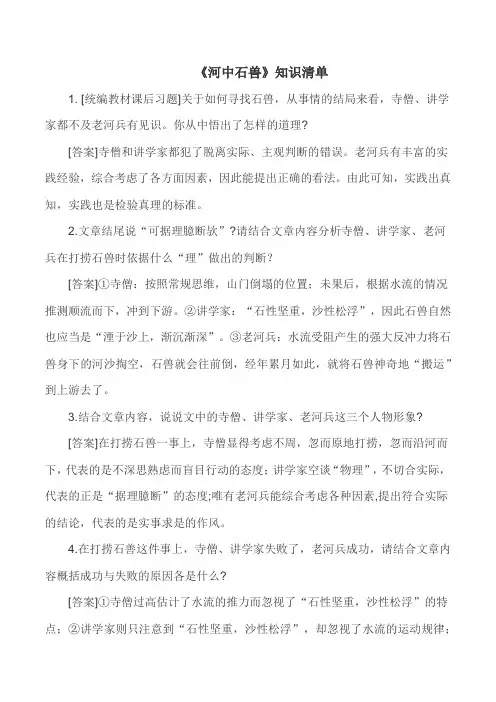 《河中石兽》知识清单

1. [统编教材课后习题]关于如何寻找石兽，从事情的结局来看，寺僧、讲学家都不及老河兵有见识。你从中悟出了怎样的道理？

[答案]寺僧和讲学家都犯了脱离实际、主观判断的错误。老河兵有丰富的实践经验，综合考虑了各方面因素，因此能提出正确的看法。由此可知，实践出真知，实践也是检验真理的标准。

2.文章结尾说“可据理臆断欤”?请结合文章内容分析寺僧、讲学家、老河兵在打捞石兽时依据什么“理”做出的判断？

[答案]①寺僧：按照常规思维，山门倒塌的位置；未果后，根据水流的情况推测顺流而下，冲到下游。②讲学家：“石性坚重，沙性松浮”，因此石兽自然也应当是“湮于沙上，渐沉渐深”。③老河兵：水流受阻产生的强大反冲力将石兽身下的河沙掏空，石兽就会往前倒，经年累月如此，就将石兽神奇地“搬运”到上游去了。

3.结合文章内容，说说文中的寺僧、讲学家、老河兵这三个人物形象？

[答案]在打捞石兽一事上，寺僧显得考虑不周，忽而原地打捞，忽而沿河而下，代表的是不深思熟虑而盲目行动的态度；讲学家空谈“物理”，不切合实际，代表的正是“据理臆断”的态度;唯有老河兵能综合考虑各种因素,提出符合实际的结论，代表的是实事求是的作风。

4.在打捞石善这件事上，寺僧、讲学家失败了，老河兵成功，请结合文章内容概括成功与失败的原因各是什么？

[答案]①寺僧过高估计了水流的推力而忽视了“石性坚重，沙性松浮”的特点；②讲学家则只注意到“石性坚重，沙性松浮”，却忽视了水流的运动规律；